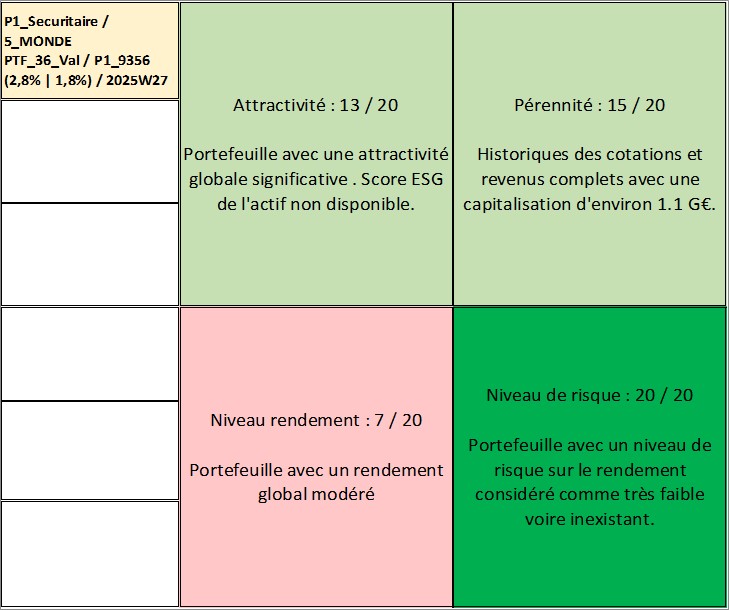 P1_Securitaire / 5_MONDE PTF_36_Val / P1_9356 (2,8% | 1,8%) / 2025W27

Attractivité : 13 / 20

Portefeuille avec une attractivité globale significative . Score ESG de l'actif non disponible.

Pérennité : 15 / 20

Historiques des cotations et revenus complets avec une capitalisation d'environ 1.1 G€.

Niveau rendement : 7 / 20

Portefeuille avec un rendement global modéré

Niveau de risque : 20 / 20

Portefeuille avec un niveau de risque sur le rendement considéré comme très faible voire inexistant.